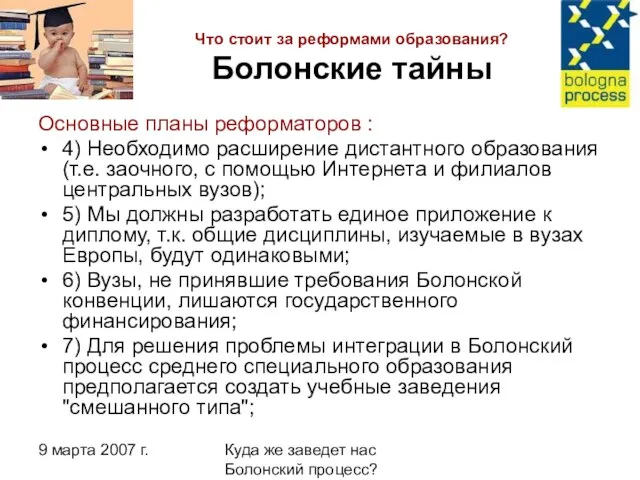 Что стоит за реформами образования?
Болонские тайны

bologna process

Основные планы реформаторов :

• 4) Необходимо расширение дистантного образования (т.е. заочного, с помощью Интернета и филиалов центральных вузов);
• 5) Мы должны разработать единое приложение к диплому, т.к. общие дисциплины, изучаемые в вузах Европы, будут одинаковыми;
• 6) Вузы, не принявшие требования Болонской конвенции, лишаются государственного финансирования;
• 7) Для решения проблемы интеграции в Болонский процесс среднего специального образования предполагается создать учебные заведения "смешанного типа";

9 марта 2007 г.

Куда же заведет нас Болонский процесс?